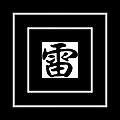 雷